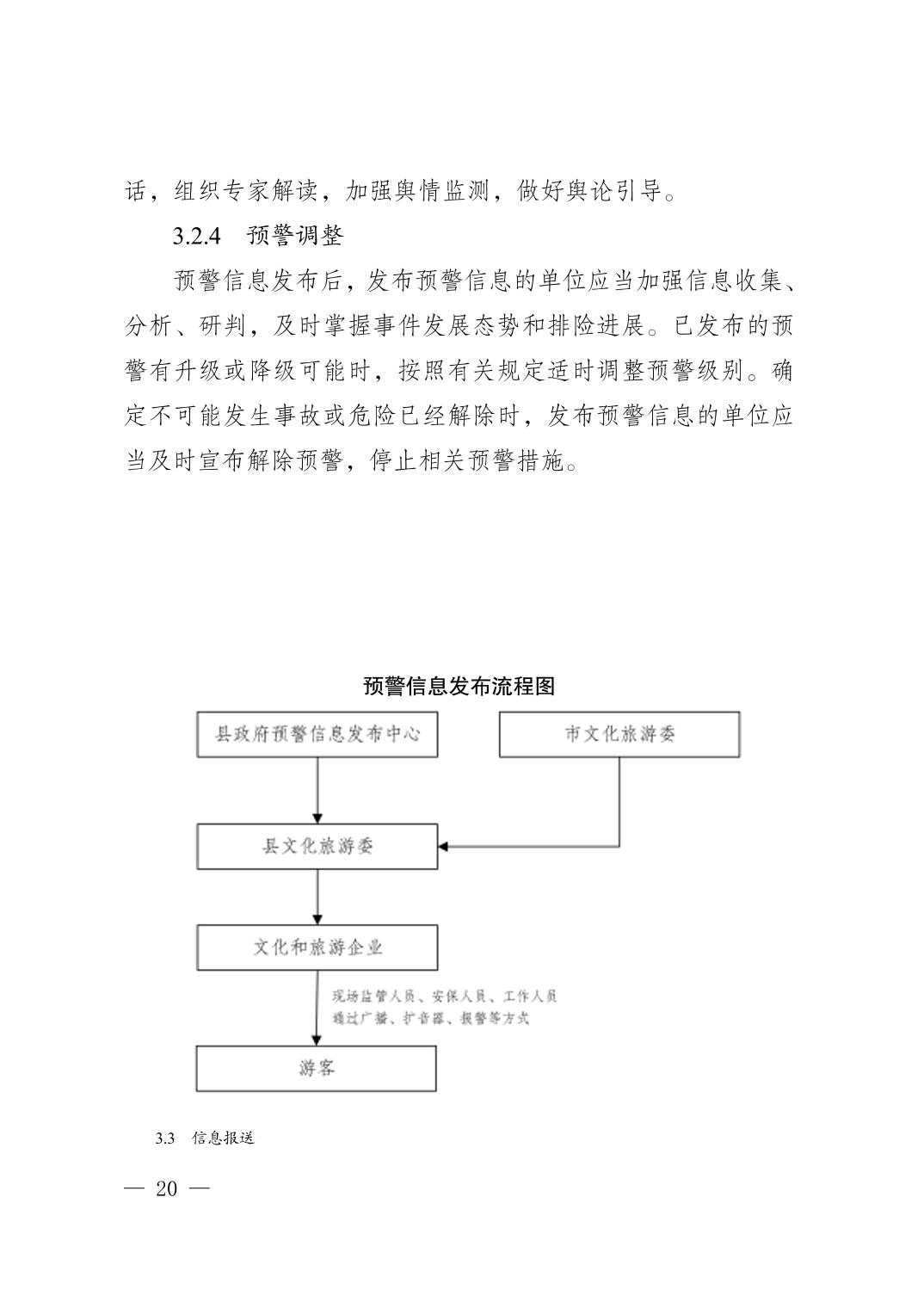 话，组织专家解读，加强舆情监测，做好舆论引导。

3.2.4　预警调整

预警信息发布后，发布预警信息的单位应当加强信息收集、分析、研判，及时掌握事件发展态势和排险进展。已发布的预警有升级或降级可能时，按照有关规定适时调整预警级别。确定不可能发生事故或危险已经解除时，发布预警信息的单位应当及时宣布解除预警，停止相关预警措施。

预警信息发布流程图

县政府预警信息发布中心

市文化旅游委

县文化旅游委

文化和旅游企业

现场监管人员、安保人员、工作人员通过广播、扩音器、报警等方式

游客

3.3　信息报送

— 20 —